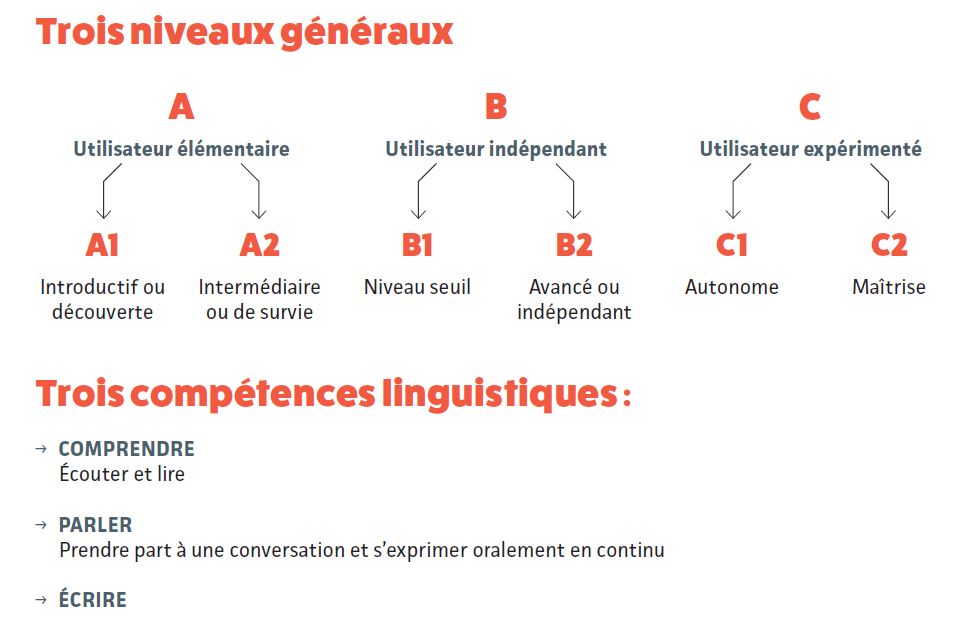 Trois niveaux généraux

A
Utilisateur élémentaire

A1
Introductif ou découverte

A2
Intermédiaire ou de survie

B
Utilisateur indépendant

B1
Niveau seuil

B2
Avancé ou indépendant

C
Utilisateur expérimenté

C1
Autonome

C2
Maîtrise

Trois compétences linguistiques :

→ COMPRENDRE
Écouter et lire

→ PARLER
Prendre part à une conversation et s'exprimer oralement en continu

→ ÉCRIRE